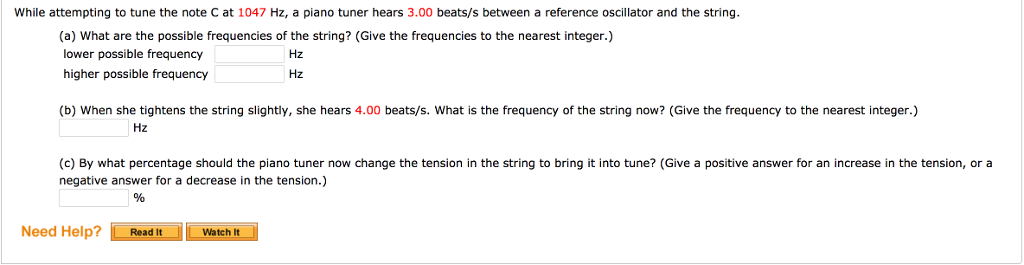 While attempting to tune the note C at 1047 Hz, a piano tuner hears 3.00 beats/s between a reference oscillator and the string.

(a) What are the possible frequencies of the string? (Give the frequencies to the nearest integer.)
lower possible frequency Hz
higher possible frequency Hz

(b) When she tightens the string slightly, she hears 4.00 beats/s. What is the frequency of the string now? (Give the frequency to the nearest integer.)
Hz

(c) By what percentage should the piano tuner now change the tension in the string to bring it into tune? (Give a positive answer for an increase in the tension, or a negative answer for a decrease in the tension.)
%

Need Help? Read It Watch It